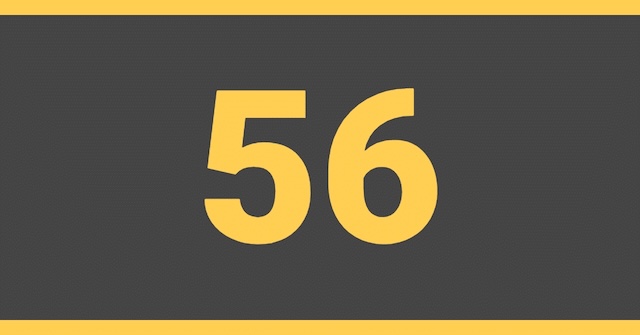 56